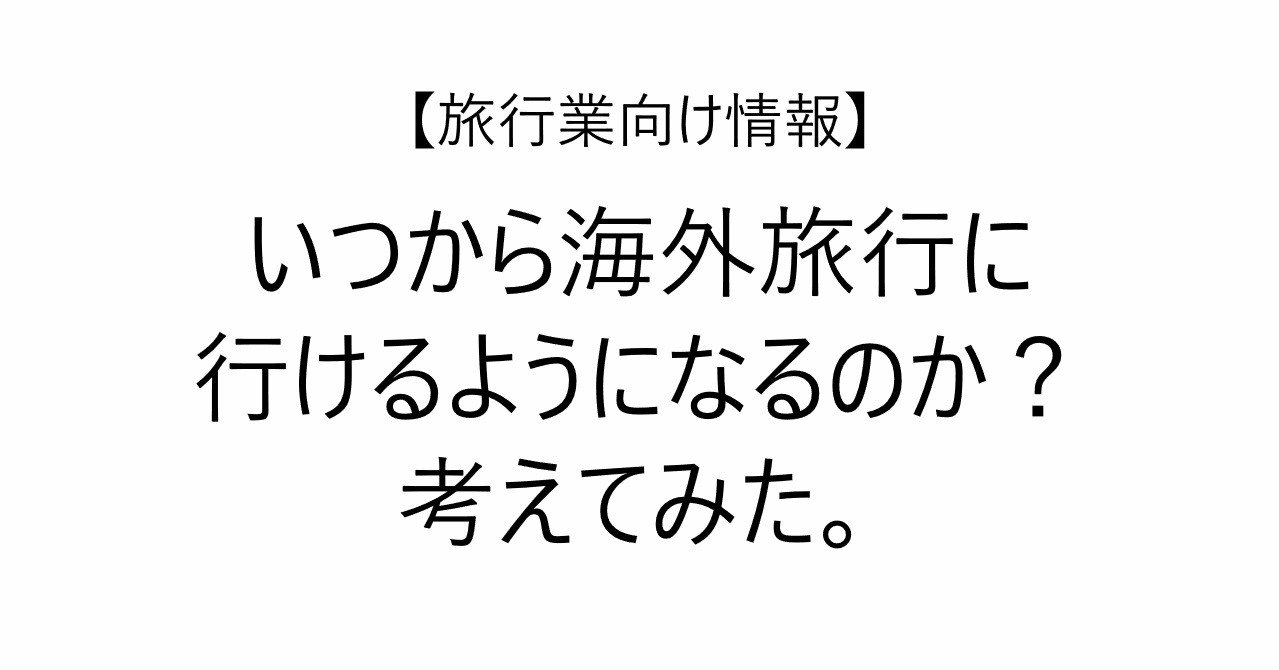 【旅行業向け情報】

いつから海外旅行に
行けるようになるのか？
考えてみた。